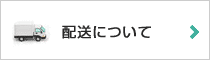 配送について